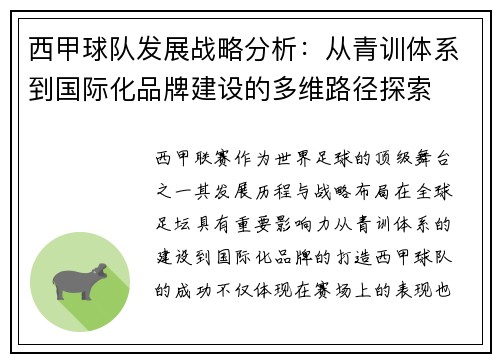 西甲球队发展战略分析：从青训体系到国际化品牌建设的多维路径探索

西甲联赛作为世界足球的顶级舞台之一其发展历程与战略布局在全球足坛具有重要影响力从青训体系的建设到国际化品牌的打造西甲球队的成功不仅体现在赛场上的表现也